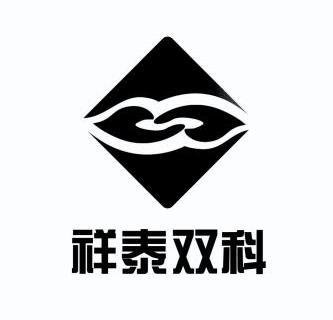 祥泰双科